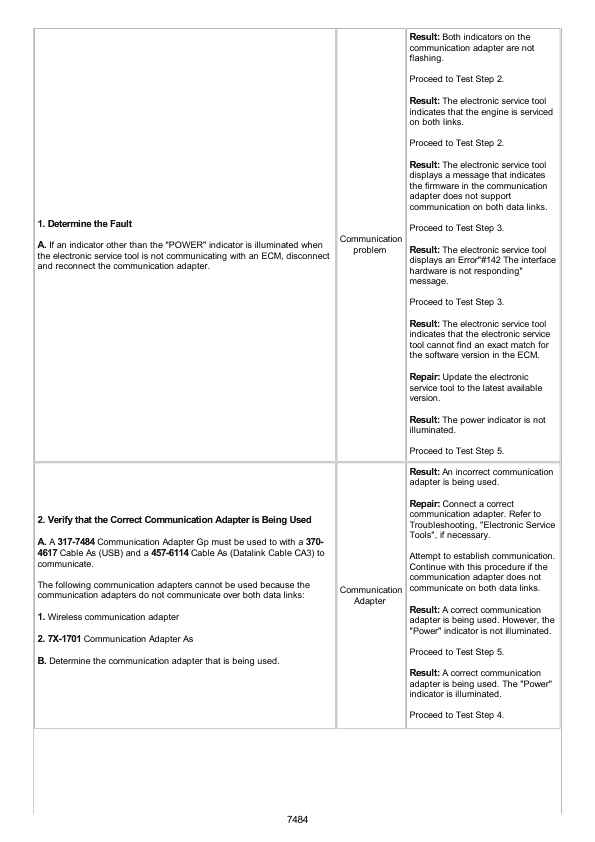 | | | |
|---|---|---|
| **1. Determine the Fault**<br><br>**A.** If an indicator other than the "POWER" indicator is illuminated when the electronic service tool is not communicating with an ECM, disconnect and reconnect the communication adapter. | Communication problem | **Result:** Both indicators on the communication adapter are not flashing.<br><br>Proceed to Test Step 2.<br><br>**Result:** The electronic service tool indicates that the engine is serviced on both links.<br><br>Proceed to Test Step 2.<br><br>**Result:** The electronic service tool displays a message that indicates the firmware in the communication adapter does not support communication on both data links.<br><br>Proceed to Test Step 3.<br><br>**Result:** The electronic service tool displays an Error"#142 The interface hardware is not responding" message.<br><br>Proceed to Test Step 3.<br><br>**Result:** The electronic service tool indicates that the electronic service tool cannot find an exact match for the software version in the ECM.<br><br>**Repair:** Update the electronic service tool to the latest available version.<br><br>**Result:** The power indicator is not illuminated.<br><br>Proceed to Test Step 5. |
| **2. Verify that the Correct Communication Adapter is Being Used**<br><br>**A.** A **317-7484** Communication Adapter Gp must be used to with a **370-4617** Cable As (USB) and a **457-6114** Cable As (Datalink Cable CA3) to communicate.<br><br>The following communication adapters cannot be used because the communication adapters do not communicate over both data links:<br><br>**1.** Wireless communication adapter<br><br>**2. 7X-1701** Communication Adapter As<br><br>**B.** Determine the communication adapter that is being used. | Communication Adapter | **Result:** An incorrect communication adapter is being used.<br><br>**Repair:** Connect a correct communication adapter. Refer to Troubleshooting, "Electronic Service Tools", if necessary.<br><br>Attempt to establish communication. Continue with this procedure if the communication adapter does not communicate on both data links.<br><br>**Result:** A correct communication adapter is being used. However, the "Power" indicator is not illuminated.<br><br>Proceed to Test Step 5.<br><br>**Result:** A correct communication adapter is being used. The "Power" indicator is illuminated.<br><br>Proceed to Test Step 4. |

7484